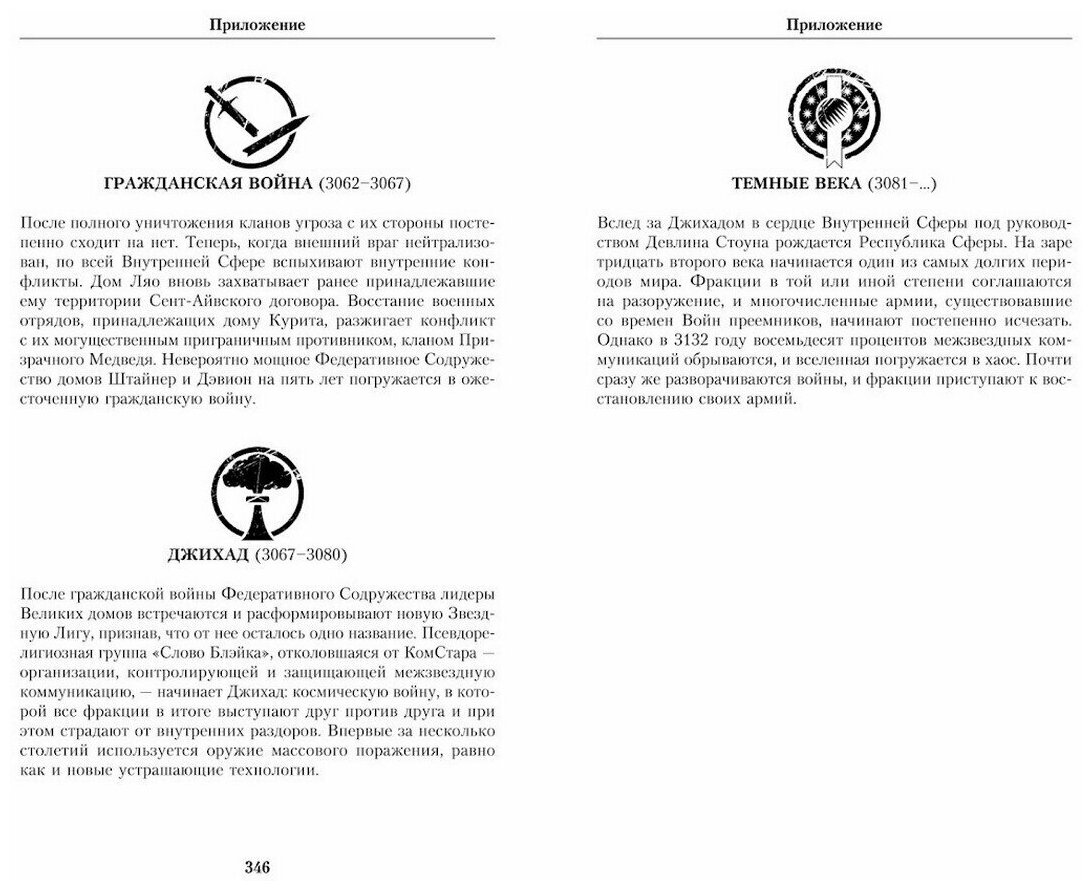 Приложение

ГРАЖДАНСКАЯ ВОЙНА (3062–3067)

После полного уничтожения кланов угроза с их стороны постепенно сходит на нет. Теперь, когда внешний враг нейтрализован, по всей Внутренней Сфере вспыхивают внутренние конфликты. Дом Ляо вновь захватывает ранее принадлежавшие ему территории Сент-Айвского договора. Восстание военных отрядов, принадлежащих дому Курита, разжигает конфликт с их могущественным приграничным противником, кланом Призрачного Медведя. Невероятно мощное Федеративное Содружество домов Штайнер и Дэвион на пять лет погружается в ожесточенную гражданскую войну.

ДЖИХАД (3067–3080)

После гражданской войны Федеративного Содружества лидеры Великих домов встречаются и расформировывают новую Звездную Лигу, признав, что от нее осталось одно название. Псевдорелигиозная группа «Слово Блэйка», отколовшаяся от КомСтара — организации, контролирующей и защищающей межзвездную коммуникацию, — начинает Джихад: космическую войну, в которой все фракции в итоге выступают друг против друга и при этом страдают от внутренних раздоров. Впервые за несколько столетий используется оружие массового поражения, равно как и новые устрашающие технологии.

346

Приложение

ТЕМНЫЕ ВЕКА (3081–...)

Вслед за Джихадом в сердце Внутренней Сферы под руководством Девлина Стоуна рождается Республика Сферы. На заре тридцать второго века начинается один из самых долгих периодов мира. Фракции в той или иной степени соглашаются на разоружение, и многочисленные армии, существовавшие со времен Войн преемников, начинают постепенно исчезать. Однако в 3132 году восемьдесят процентов межзвездных коммуникаций обрываются, и вселенная погружается в хаос. Почти сразу же разворачиваются войны, и фракции приступают к восстановлению своих армий.